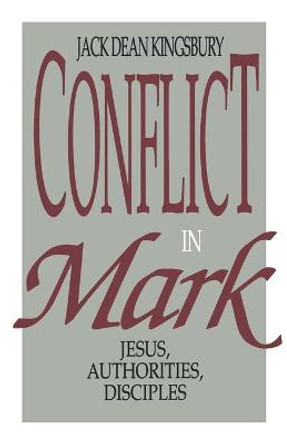 JACK DEAN KINGSBURY

CONFLICT

IN

Mark

JESUS, AUTHORITIES, DISCIPLES